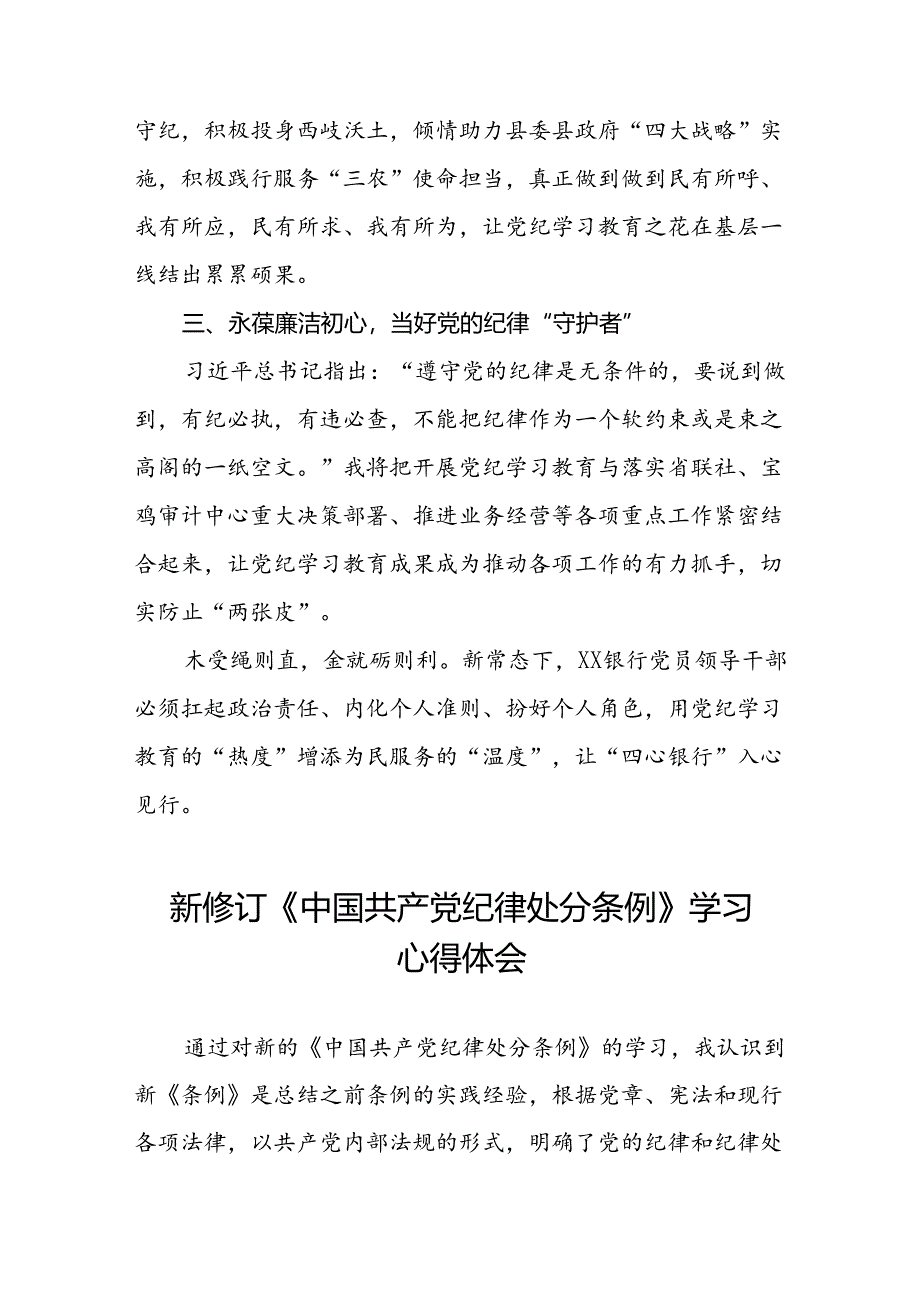 守纪，积极投身西岐沃土，倾情助力县委县政府“四大战略”实施，积极践行服务“三农”使命担当，真正做到做到民有所呼、我有所应，民有所求、我有所为，让党纪学习教育之花在基层一线结出累累硕果。

三、永葆廉洁初心，当好党的纪律“守护者”

习近平总书记指出：“遵守党的纪律是无条件的，要说到做到，有纪必执，有违必查，不能把纪律作为一个软约束或是束之高阁的一纸空文。”我将把开展党纪学习教育与落实省联社、宝鸡审计中心重大决策部署、推进业务经营等各项重点工作紧密结合起来，让党纪学习教育成果成为推动各项工作的有力抓手，切实防止“两张皮”。

木受绳则直，金就砺则利。新常态下，XX银行党员领导干部必须扛起政治责任、内化个人准则、扮好个人角色，用党纪学习教育的“热度”增添为民服务的“温度”，让“四心银行”入心见行。

新修订《中国共产党纪律处分条例》学习心得体会

通过对新的《中国共产党纪律处分条例》的学习，我认识到新《条例》是总结之前条例的实践经验，根据党章、宪法和现行各项法律，以共产党内部法规的形式，明确了党的纪律和纪律处